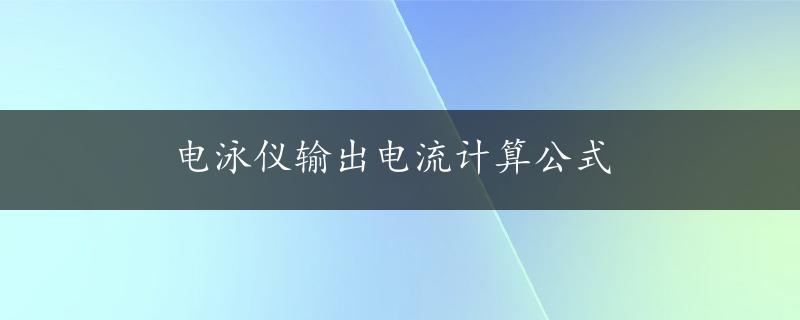 电泳仪输出电流计算公式